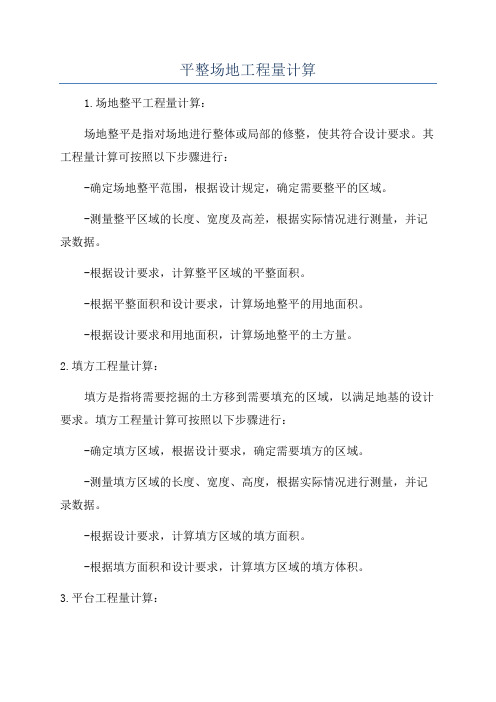 平整场地工程量计算

1.场地整平工程量计算：

场地整平是指对场地进行整体或局部的修整，使其符合设计要求。其工程量计算可按照以下步骤进行：

-确定场地整平范围，根据设计规定，确定需要整平的区域。

-测量整平区域的长度、宽度及高差，根据实际情况进行测量，并记录数据。

-根据设计要求，计算整平区域的平整面积。

-根据平整面积和设计要求，计算场地整平的用地面积。

-根据设计要求和用地面积，计算场地整平的土方量。

2.填方工程量计算：

填方是指将需要挖掘的土方移到需要填充的区域，以满足地基的设计要求。填方工程量计算可按照以下步骤进行：

-确定填方区域，根据设计要求，确定需要填方的区域。

-测量填方区域的长度、宽度、高度，根据实际情况进行测量，并记录数据。

-根据设计要求，计算填方区域的填方面积。

-根据填方面积和设计要求，计算填方区域的填方体积。

3.平台工程量计算：